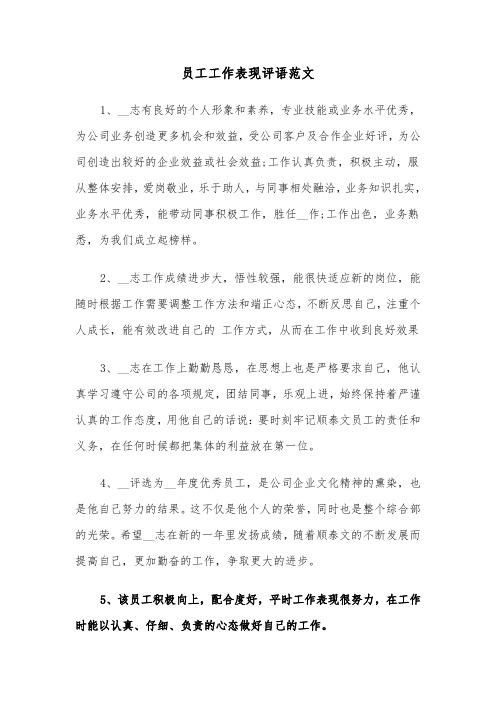 员工工作表现评语范文

1、__志有良好的个人形象和素养，专业技能或业务水平优秀，为公司业务创造更多机会和效益，受公司客户及合作企业好评，为公司创造出较好的企业效益或社会效益;工作认真负责，积极主动，服从整体安排，爱岗敬业，乐于助人，与同事相处融洽，业务知识扎实，业务水平优秀，能带动同事积极工作，胜任__作;工作出色，业务熟悉，为我们成立起榜样。

2、__志工作成绩进步大，悟性较强，能很快适应新的岗位，能随时根据工作需要调整工作方法和端正心态，不断反思自己，注重个人成长，能有效改进自己的 工作方式，从而在工作中收到良好效果

3、__志在工作上勤勤恳恳，在思想上也是严格要求自己，他认真学习遵守公司的各项规定，团结同事，乐观上进，始终保持着严谨认真的工作态度，用他自己的话说：要时刻牢记顺泰文员工的责任和义务，在任何时候都把集体的利益放在第一位。

4、__评选为__年度优秀员工，是公司企业文化精神的熏染，也是他自己努力的结果。这不仅是他个人的荣誉，同时也是整个综合部的光荣。希望__志在新的一年里发扬成绩，随着顺泰文的不断发展而提高自己，更加勤奋的工作，争取更大的进步。

5、该员工积极向上，配合度好，平时工作表现很努力，在工作时能以认真、仔细、负责的心态做好自己的工作。